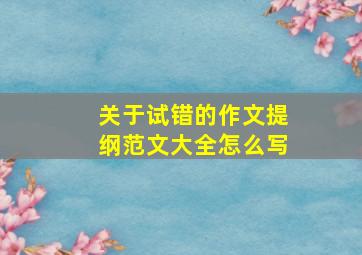 关于试错的作文提纲范文大全怎么写